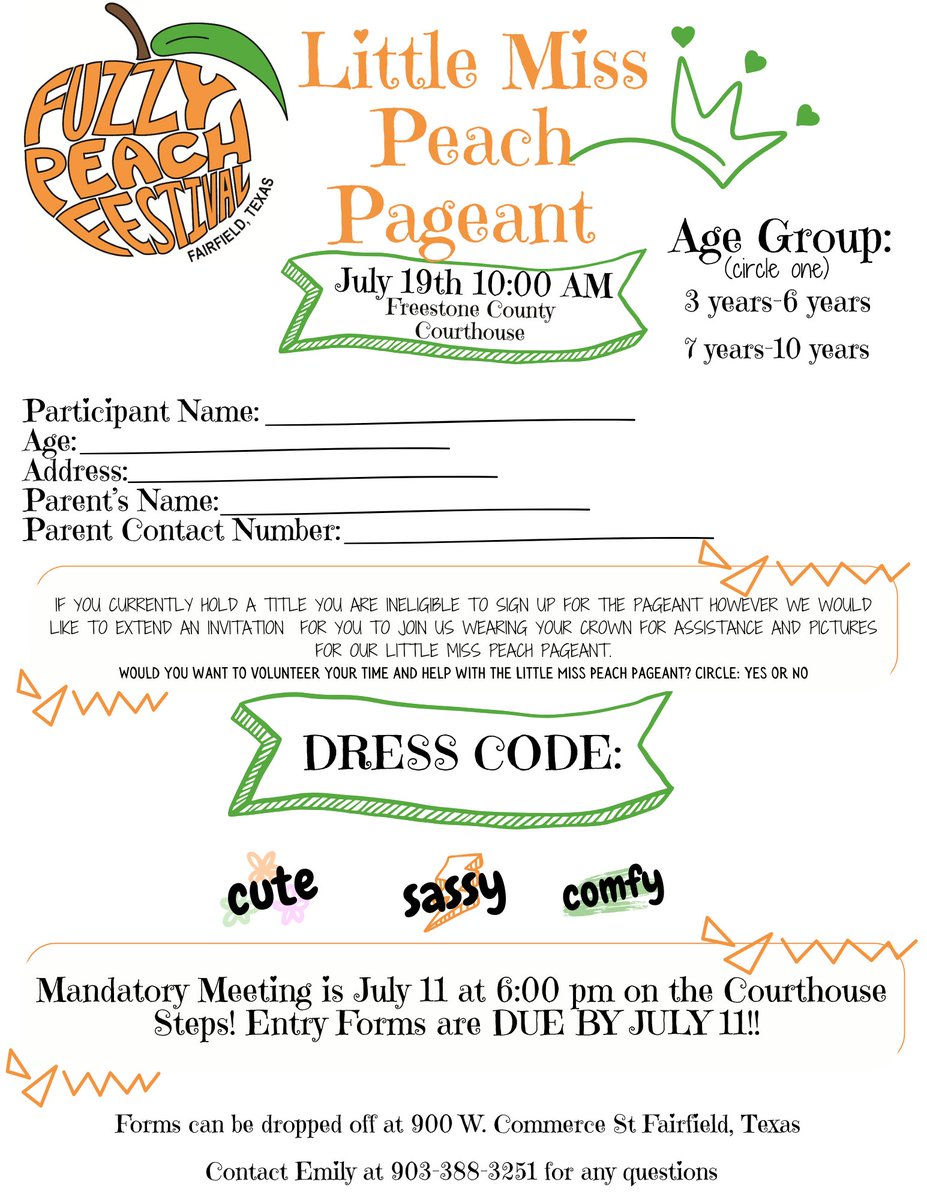 FUZZY PEACH FESTIVAL
FAIRFIELD, TEXAS

Little Miss Peach Pageant

July 19th 10:00 AM
Freestone County Courthouse

Age Group:
(circle one)
3 years-6 years
7 years-10 years

Participant Name: ____
Age: ____
Address: ____
Parent's Name: ____
Parent Contact Number: ____

IF YOU CURRENTLY HOLD A TITLE YOU ARE INELIGIBLE TO SIGN UP FOR THE PAGEANT HOWEVER WE WOULD LIKE TO EXTEND AN INVITATION FOR YOU TO JOIN US WEARING YOUR CROWN FOR ASSISTANCE AND PICTURES FOR OUR LITTLE MISS PEACH PAGEANT.

WOULD YOU WANT TO VOLUNTEER YOUR TIME AND HELP WITH THE LITTLE MISS PEACH PAGEANT? CIRCLE: YES OR NO

DRESS CODE:

cute
sassy
comfy

Mandatory Meeting is July 11 at 6:00 pm on the Courthouse Steps! Entry Forms are DUE BY JULY 11!!

Forms can be dropped off at 900 W. Commerce St Fairfield, Texas

Contact Emily at 903-388-3251 for any questions